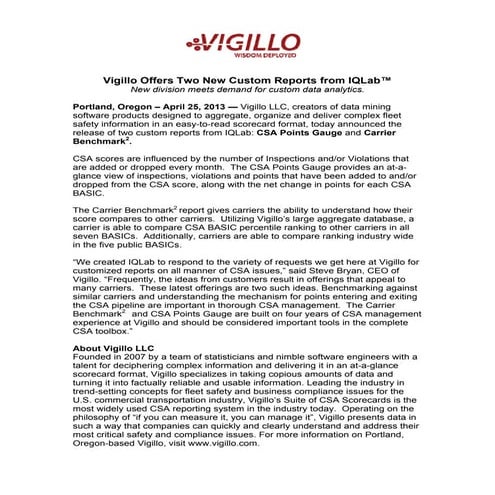 VIGILLO
WISDOM DEPLOYED

Vigillo Offers Two New Custom Reports from IQLab™
New division meets demand for custom data analytics.

Portland, Oregon – April 25, 2013 — Vigillo LLC, creators of data mining software products designed to aggregate, organize and deliver complex fleet safety information in an easy-to-read scorecard format, today announced the release of two custom reports from IQLab: CSA Points Gauge and Carrier Benchmark$^2$.

CSA scores are influenced by the number of Inspections and/or Violations that are added or dropped every month. The CSA Points Gauge provides an at-a-glance view of inspections, violations and points that have been added to and/or dropped from the CSA score, along with the net change in points for each CSA BASIC.

The Carrier Benchmark$^2$ report gives carriers the ability to understand how their score compares to other carriers. Utilizing Vigillo's large aggregate database, a carrier is able to compare CSA BASIC percentile ranking to other carriers in all seven BASICs. Additionally, carriers are able to compare ranking industry wide in the five public BASICs.

"We created IQLab to respond to the variety of requests we get here at Vigillo for customized reports on all manner of CSA issues," said Steve Bryan, CEO of Vigillo. "Frequently, the ideas from customers result in offerings that appeal to many carriers. These latest offerings are two such ideas. Benchmarking against similar carriers and understanding the mechanism for points entering and exiting the CSA pipeline are important in thorough CSA management. The Carrier Benchmark$^2$ and CSA Points Gauge are built on four years of CSA management experience at Vigillo and should be considered important tools in the complete CSA toolbox."

About Vigillo LLC
Founded in 2007 by a team of statisticians and nimble software engineers with a talent for deciphering complex information and delivering it in an at-a-glance scorecard format, Vigillo specializes in taking copious amounts of data and turning it into factually reliable and usable information. Leading the industry in trend-setting concepts for fleet safety and business compliance issues for the U.S. commercial transportation industry, Vigillo's Suite of CSA Scorecards is the most widely used CSA reporting system in the industry today. Operating on the philosophy of "if you can measure it, you can manage it", Vigillo presents data in such a way that companies can quickly and clearly understand and address their most critical safety and compliance issues. For more information on Portland, Oregon-based Vigillo, visit www.vigillo.com.